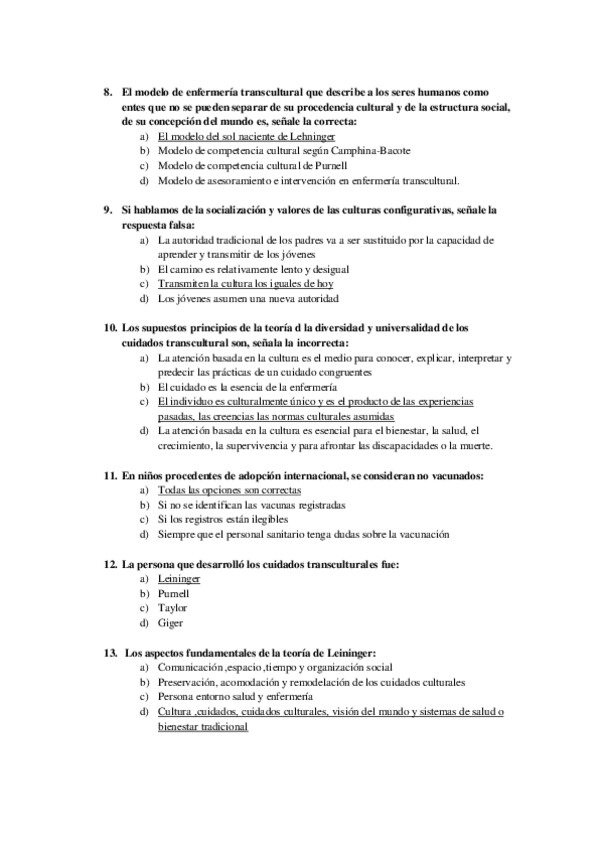 8. El modelo de enfermería transcultural que describe a los seres humanos como entes que no se pueden separar de su procedencia cultural y de la estructura social, de su concepción del mundo es, señale la correcta:
a) El modelo del sol naciente de Lehninger
b) Modelo de competencia cultural según Camphina-Bacote
c) Modelo de competencia cultural de Purnell
d) Modelo de asesoramiento e intervención en enfermería transcultural.

9. Si hablamos de la socialización y valores de las culturas configurativas, señale la respuesta falsa:
a) La autoridad tradicional de los padres va a ser sustituido por la capacidad de aprender y transmitir de los jóvenes
b) El camino es relativamente lento y desigual
c) Transmiten la cultura los iguales de hoy
d) Los jóvenes asumen una nueva autoridad

10. Los supuestos principios de la teoría d la diversidad y universalidad de los cuidados transcultural son, señala la incorrecta:
a) La atención basada en la cultura es el medio para conocer, explicar, interpretar y predecir las prácticas de un cuidado congruentes
b) El cuidado es la esencia de la enfermería
c) El individuo es culturalmente único y es el producto de las experiencias pasadas, las creencias las normas culturales asumidas
d) La atención basada en la cultura es esencial para el bienestar, la salud, el crecimiento, la supervivencia y para afrontar las discapacidades o la muerte.

11. En niños procedentes de adopción internacional, se consideran no vacunados:
a) Todas las opciones son correctas
b) Si no se identifican las vacunas registradas
c) Si los registros están ilegibles
d) Siempre que el personal sanitario tenga dudas sobre la vacunación

12. La persona que desarrolló los cuidados transculturales fue:
a) Leininger
b) Purnell
c) Taylor
d) Giger

13. Los aspectos fundamentales de la teoría de Leininger:
a) Comunicación ,espacio ,tiempo y organización social
b) Preservación, acomodación y remodelación de los cuidados culturales
c) Persona entorno salud y enfermería
d) Cultura ,cuidados, cuidados culturales, visión del mundo y sistemas de salud o bienestar tradicional